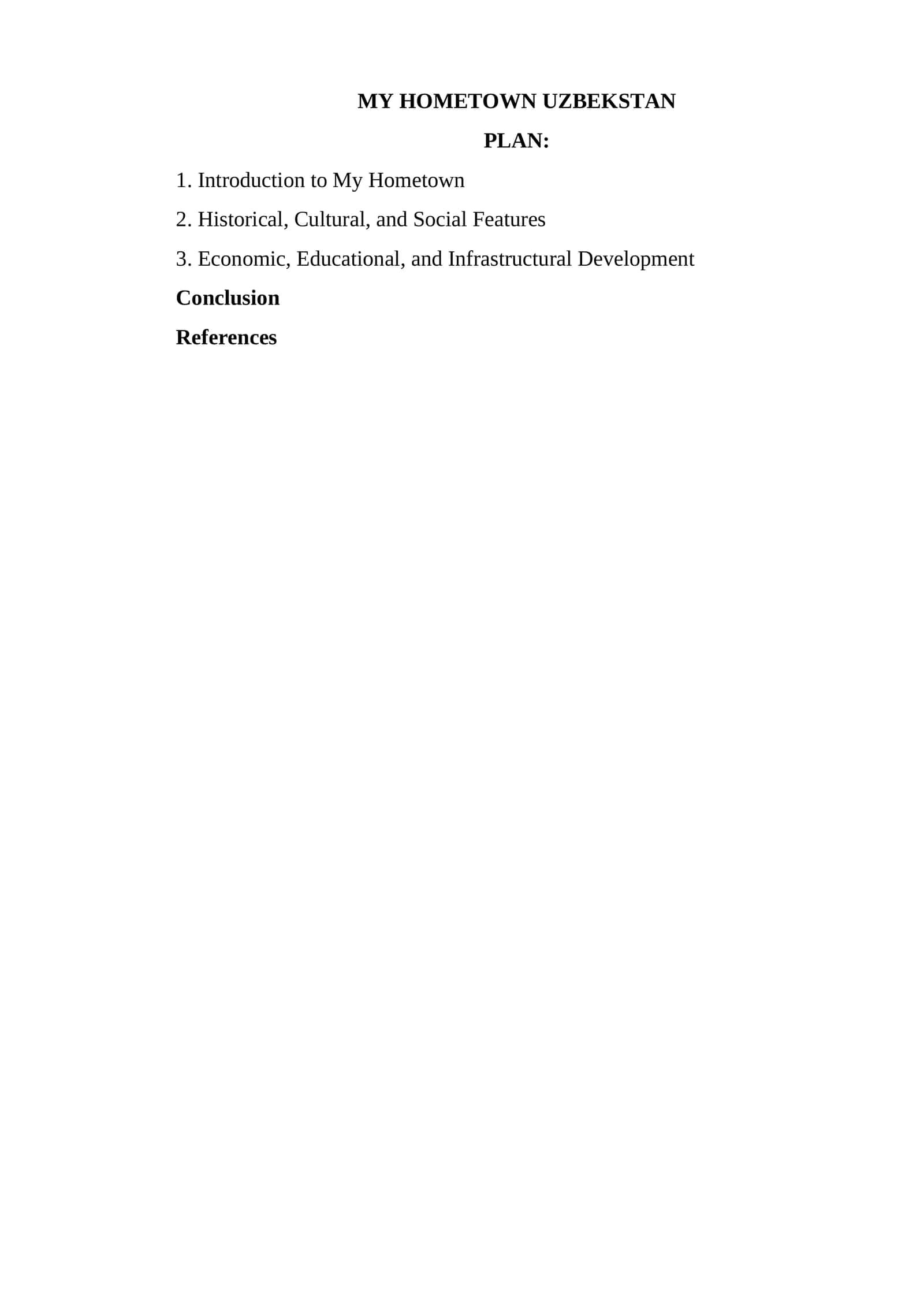 MY HOMETOWN UZBEKSTAN

PLAN:

1. Introduction to My Hometown

2. Historical, Cultural, and Social Features

3. Economic, Educational, and Infrastructural Development

Conclusion

References